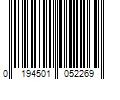 0 194501 052269